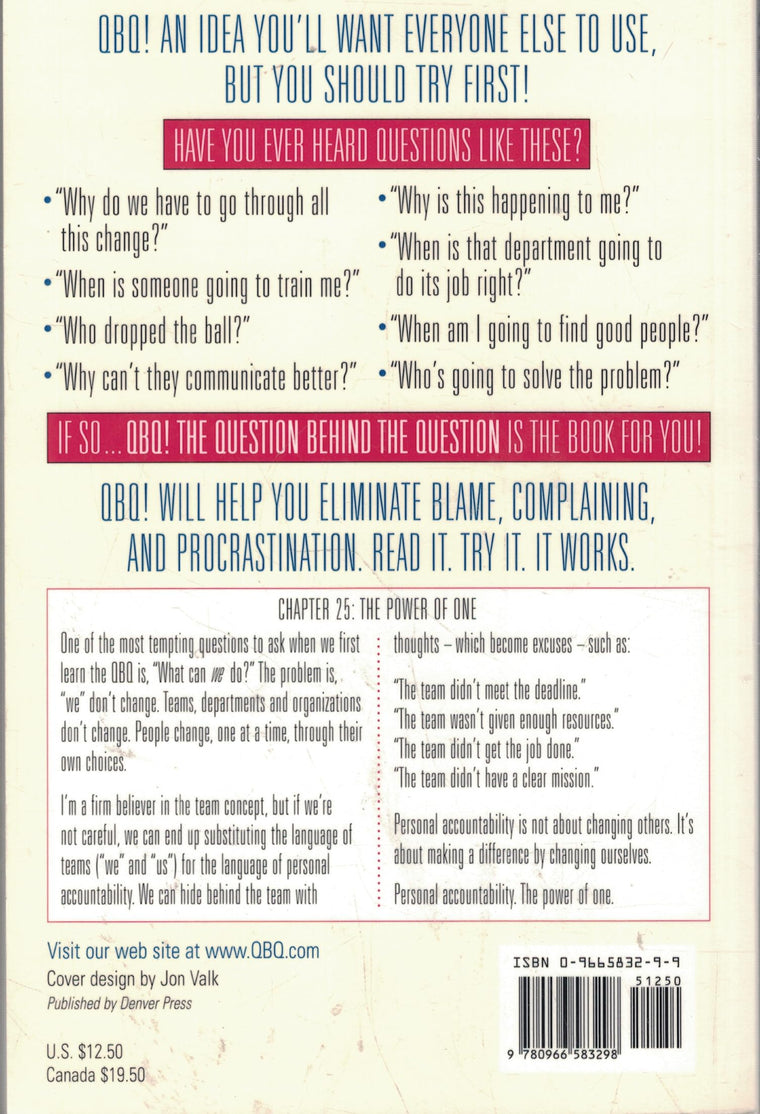 QBQ! AN IDEA YOU'LL WANT EVERYONE ELSE TO USE, BUT YOU SHOULD TRY FIRST!

HAVE YOU EVER HEARD QUESTIONS LIKE THESE?

• "Why do we have to go through all this change?"
• "When is someone going to train me?"
• "Who dropped the ball?"
• "Why can't they communicate better?"
• "Why is this happening to me?"
• "When is that department going to do its job right?"
• "When am I going to find good people?"
• "Who's going to solve the problem?"

IF SO... QBQ! THE QUESTION BEHIND THE QUESTION IS THE BOOK FOR YOU!

QBQ! WILL HELP YOU ELIMINATE BLAME, COMPLAINING, AND PROCRASTINATION. READ IT. TRY IT. IT WORKS.

CHAPTER 25: THE POWER OF ONE

One of the most tempting questions to ask when we first learn the QBQ is, "What can we do?" The problem is, "we" don't change. Teams, departments and organizations don't change. People change, one at a time, through their own choices.

I'm a firm believer in the team concept, but if we're not careful, we can end up substituting the language of teams ("we" and "us") for the language of personal accountability. We can hide behind the team with thoughts – which become excuses – such as:

"The team didn't meet the deadline."
"The team wasn't given enough resources."
"The team didn't get the job done."
"The team didn't have a clear mission."

Personal accountability is not about changing others. It's about making a difference by changing ourselves.

Personal accountability. The power of one.

Visit our web site at www.QBQ.com
Cover design by Jon Valk
Published by Denver Press

U.S. $12.50
Canada $19.50

ISBN 0-9665832-9-9
51250
9 780966 583298